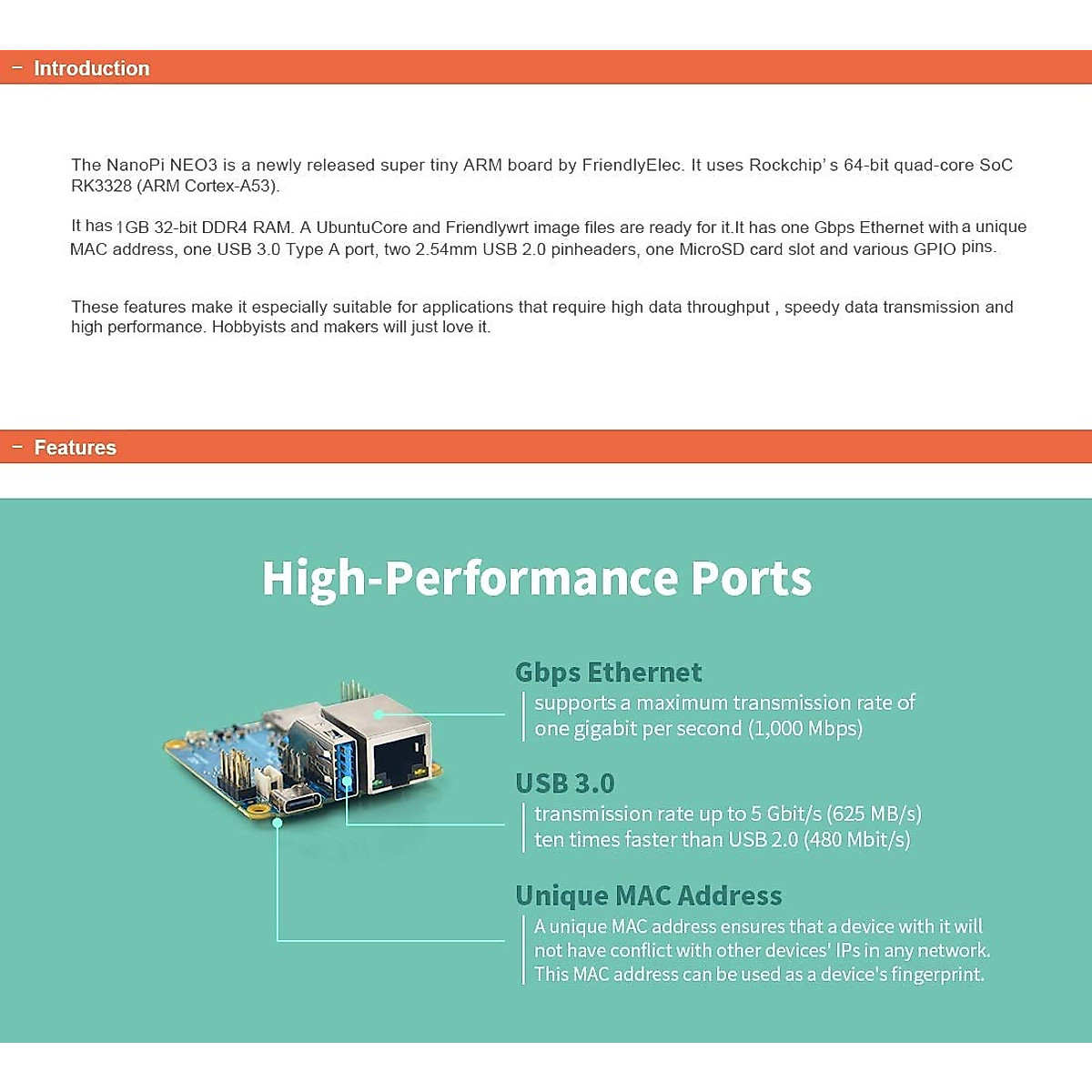 − Introduction

The NanoPi NEO3 is a newly released super tiny ARM board by FriendlyElec. It uses Rockchip' s 64-bit quad-core SoC RK3328 (ARM Cortex-A53).

It has 1GB 32-bit DDR4 RAM. A UbuntuCore and Friendlywrt image files are ready for it.It has one Gbps Ethernet with a unique MAC address, one USB 3.0 Type A port, two 2.54mm USB 2.0 pinheaders, one MicroSD card slot and various GPIO pins.

These features make it especially suitable for applications that require high data throughput , speedy data transmission and high performance. Hobbyists and makers will just love it.

− Features

High-Performance Ports

Gbps Ethernet
supports a maximum transmission rate of one gigabit per second (1,000 Mbps)

USB 3.0
transmission rate up to 5 Gbit/s (625 MB/s) ten times faster than USB 2.0 (480 Mbit/s)

Unique MAC Address
A unique MAC address ensures that a device with it will not have conflict with other devices' IPs in any network. This MAC address can be used as a device's fingerprint.